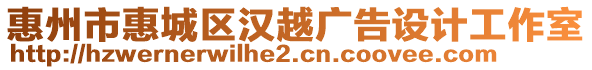 惠州市惠城区汉越广告设计工作室
http://hzwernerwilhe2.cn.coovee.com